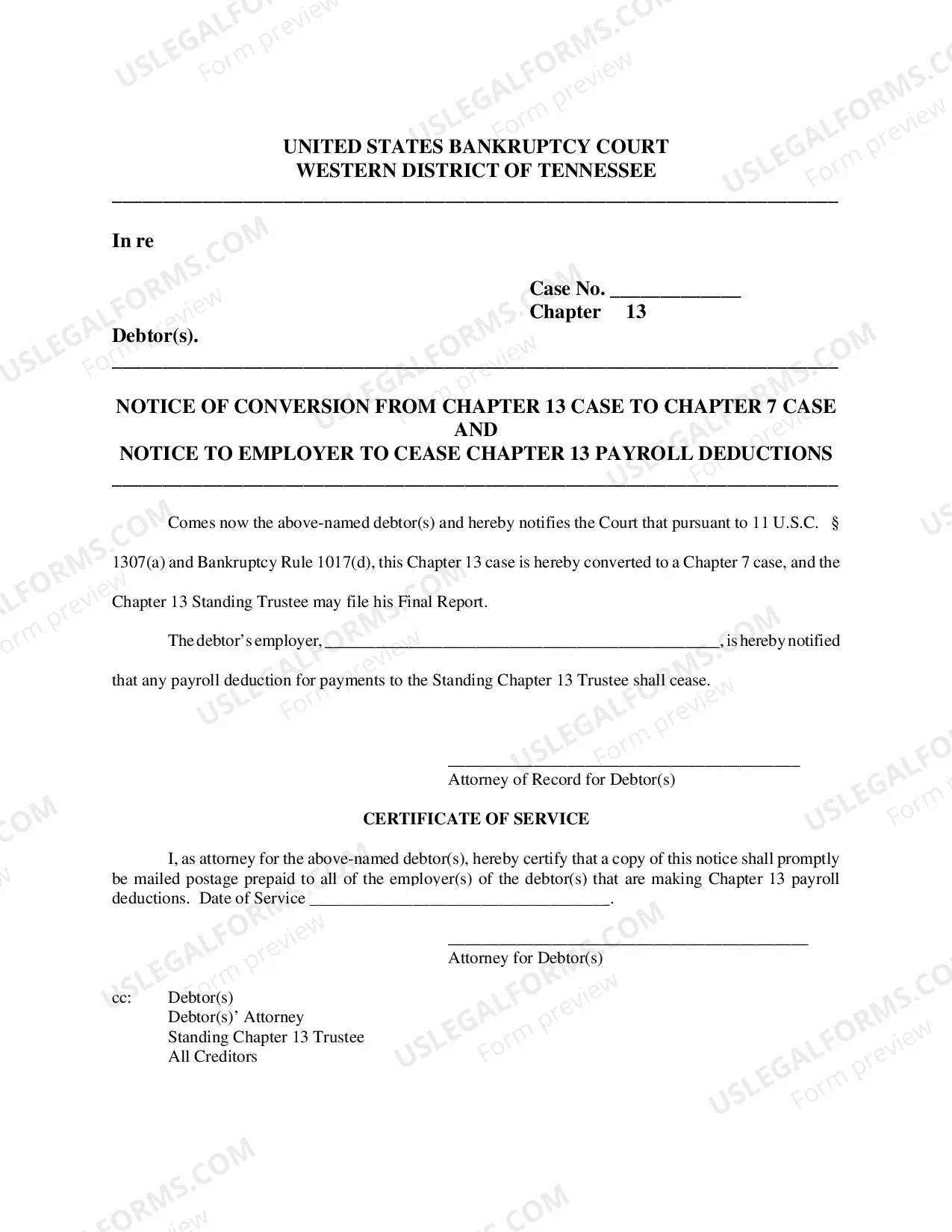 UNITED STATES BANKRUPTCY COURT
WESTERN DISTRICT OF TENNESSEE

In re

Case No. ____
Chapter 13

Debtor(s).

NOTICE OF CONVERSION FROM CHAPTER 13 CASE TO CHAPTER 7 CASE
AND
NOTICE TO EMPLOYER TO CEASE CHAPTER 13 PAYROLL DEDUCTIONS

Comes now the above-named debtor(s) and hereby notifies the Court that pursuant to 11 U.S.C. § 1307(a) and Bankruptcy Rule 1017(d), this Chapter 13 case is hereby converted to a Chapter 7 case, and the Chapter 13 Standing Trustee may file his Final Report.

The debtor's employer, ____, is hereby notified that any payroll deduction for payments to the Standing Chapter 13 Trustee shall cease.

____
Attorney of Record for Debtor(s)

CERTIFICATE OF SERVICE

I, as attorney for the above-named debtor(s), hereby certify that a copy of this notice shall promptly be mailed postage prepaid to all of the employer(s) of the debtor(s) that are making Chapter 13 payroll deductions. Date of Service ____.

____
Attorney for Debtor(s)

cc: Debtor(s)
Debtor(s)' Attorney
Standing Chapter 13 Trustee
All Creditors

USLEGALFORMS.COM
Form preview